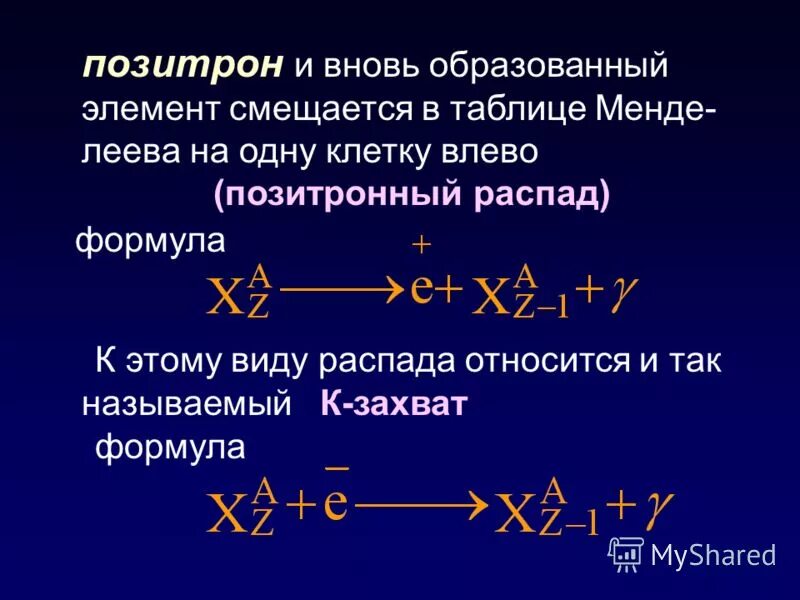 позитрон и вновь образованный элемент смещается в таблице Менделеева на одну клетку влево

(позитронный распад)

формула

$X_Z^A \longrightarrow \overset{+}{e} + X_{Z-1}^A + \gamma$

К этому виду распада относится и так называемый К-захват

формула

$X_Z^A + \overset{-}{e} \longrightarrow X_{Z-1}^A + \gamma$

MyShared